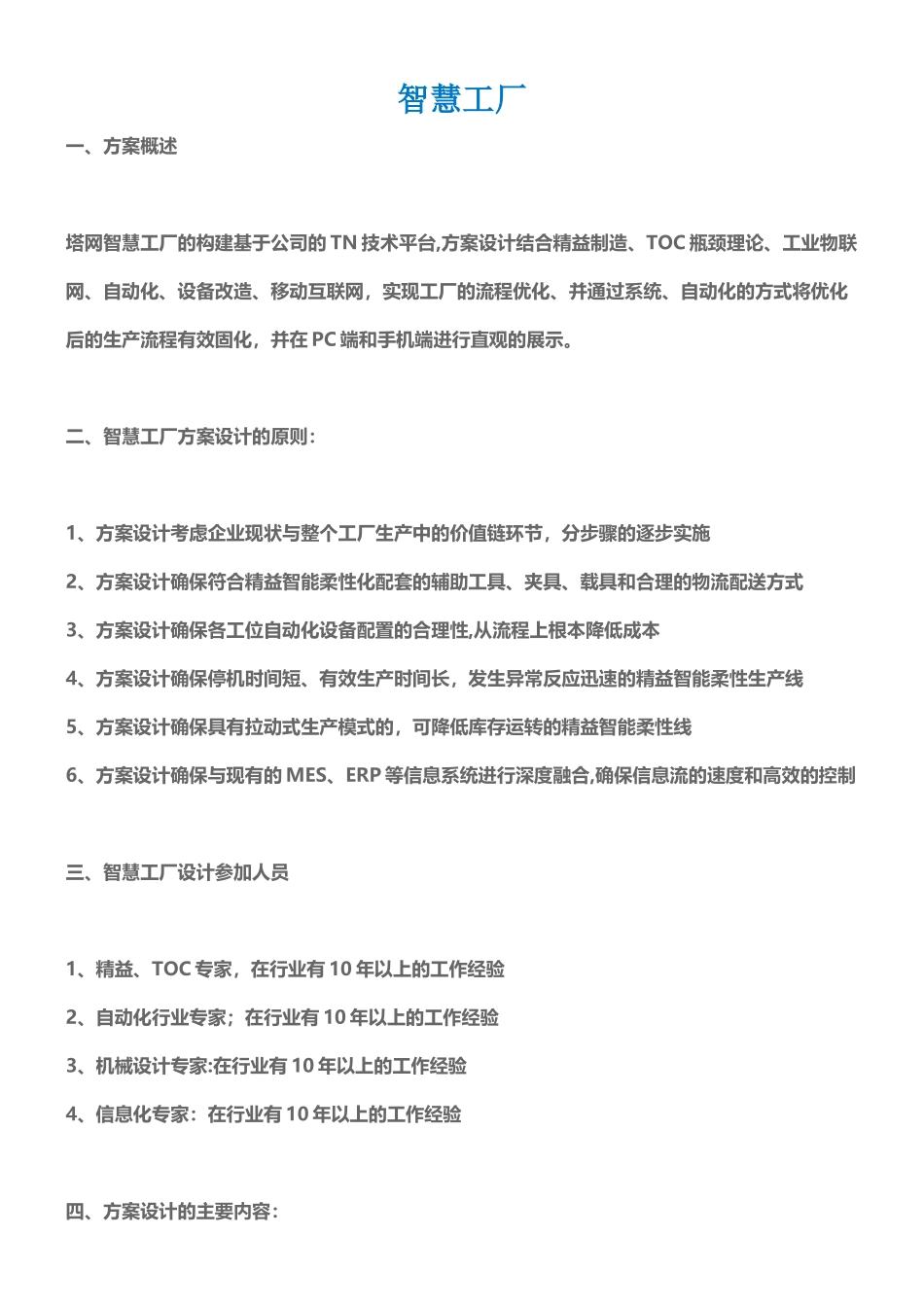 智慧工厂

一、方案概述

塔网智慧工厂的构建基于公司的 TN 技术平台,方案设计结合精益制造、TOC 瓶颈理论、工业物联网、自动化、设备改造、移动互联网，实现工厂的流程优化、并通过系统、自动化的方式将优化后的生产流程有效固化，并在 PC 端和手机端进行直观的展示。

二、智慧工厂方案设计的原则：

1、方案设计考虑企业现状与整个工厂生产中的价值链环节，分步骤的逐步实施
2、方案设计确保符合精益智能柔性化配套的辅助工具、夹具、载具和合理的物流配送方式
3、方案设计确保各工位自动化设备配置的合理性,从流程上根本降低成本
4、方案设计确保停机时间短、有效生产时间长，发生异常反应迅速的精益智能柔性生产线
5、方案设计确保具有拉动式生产模式的，可降低库存运转的精益智能柔性线
6、方案设计确保与现有的 MES、ERP 等信息系统进行深度融合,确保信息流的速度和高效的控制

三、智慧工厂设计参加人员

1、精益、TOC 专家，在行业有 10 年以上的工作经验
2、自动化行业专家；在行业有 10 年以上的工作经验
3、机械设计专家:在行业有 10 年以上的工作经验
4、信息化专家：在行业有 10 年以上的工作经验

四、方案设计的主要内容：